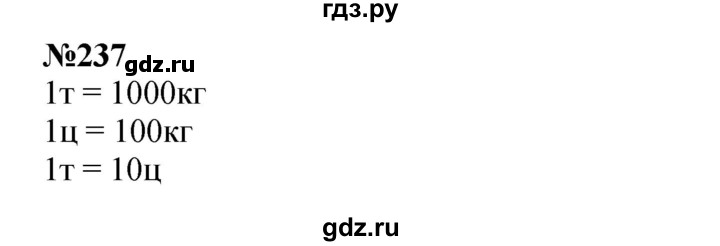 гдз.ру

№237 gdz.ru

1т = 1000кг

1ц = 100кг

1т = 10ц

gdz.ru